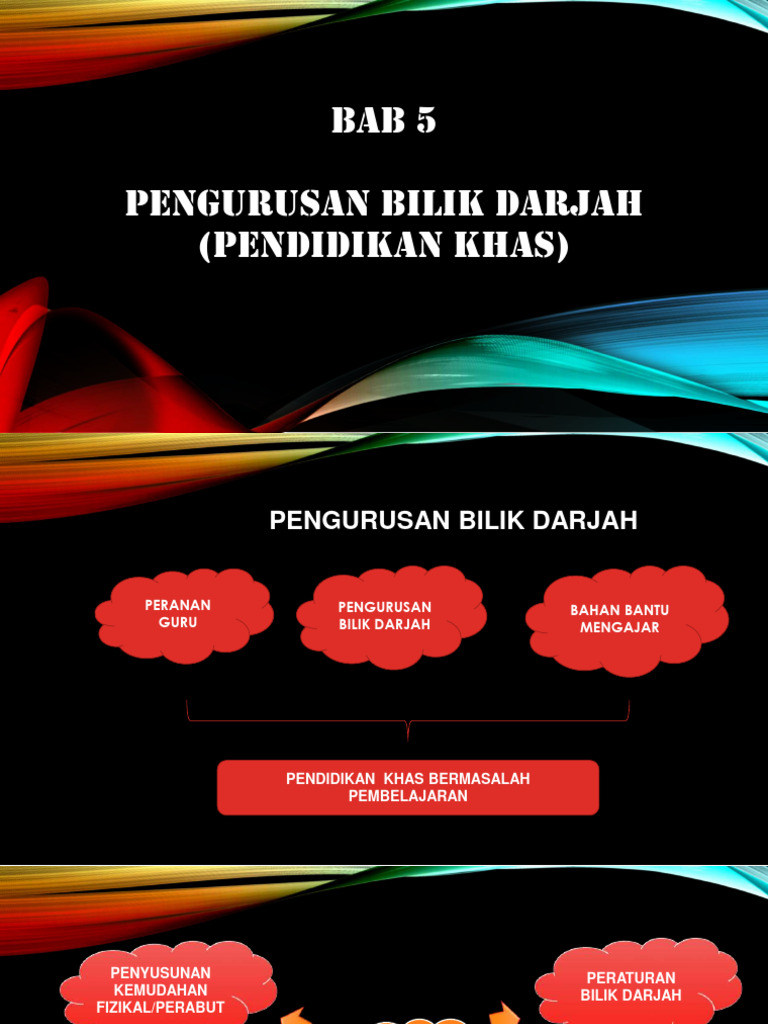 BAB 5

PENGURUSAN BILIK DARJAH (PENDIDIKAN KHAS)

PENGURUSAN BILIK DARJAH

PERANAN GURU

PENGURUSAN BILIK DARJAH

BAHAN BANTU MENGAJAR

PENDIDIKAN KHAS BERMASALAH PEMBELAJARAN

PENYUSUNAN KEMUDAHAN FIZIKAL/PERABUT

PERATURAN BILIK DARJAH